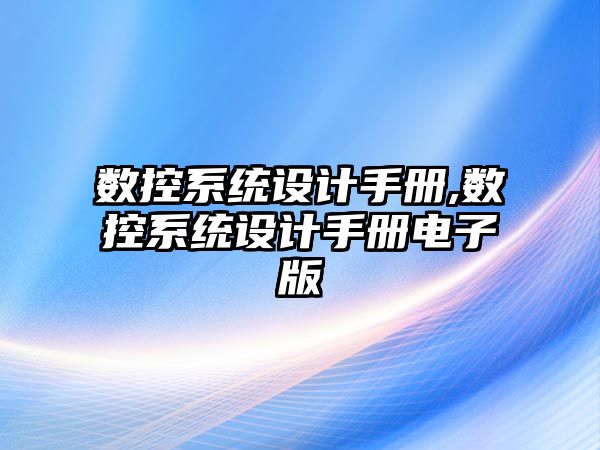 数控系统设计手册,数控系统设计手册电子版